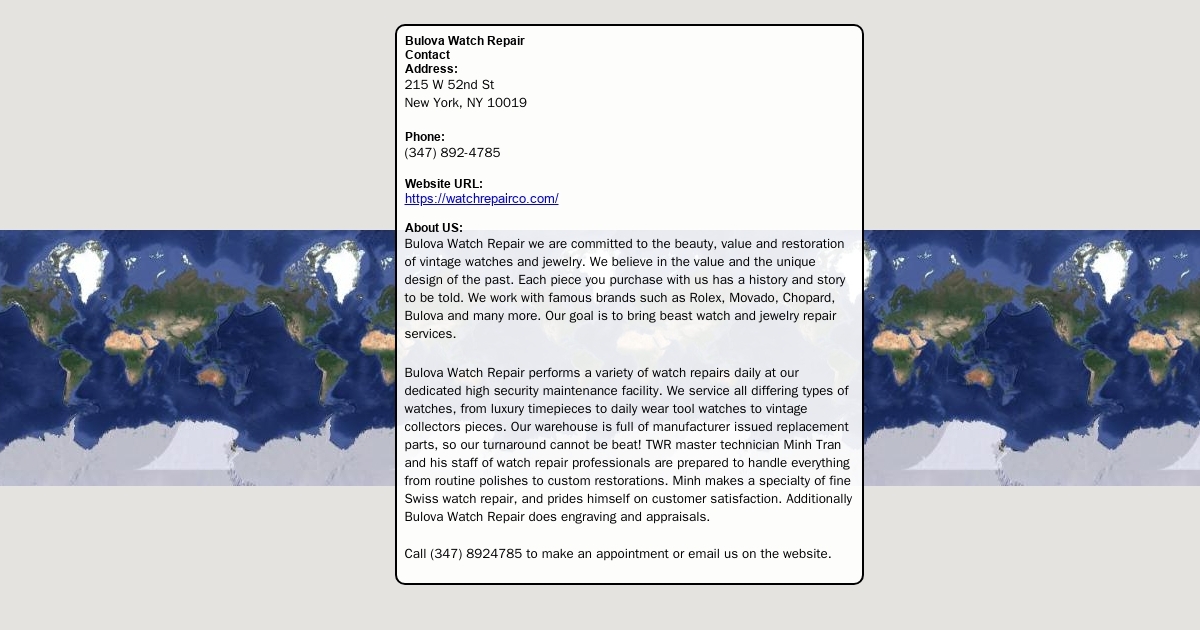 Bulova Watch Repair
Contact
Address:
215 W 52nd St
New York, NY 10019

Phone:
(347) 892-4785

Website URL:
https://watchrepairco.com/

About US:
Bulova Watch Repair we are committed to the beauty, value and restoration of vintage watches and jewelry. We believe in the value and the unique design of the past. Each piece you purchase with us has a history and story to be told. We work with famous brands such as Rolex, Movado, Chopard, Bulova and many more. Our goal is to bring beast watch and jewelry repair services.

Bulova Watch Repair performs a variety of watch repairs daily at our dedicated high security maintenance facility. We service all differing types of watches, from luxury timepieces to daily wear tool watches to vintage collectors pieces. Our warehouse is full of manufacturer issued replacement parts, so our turnaround cannot be beat! TWR master technician Minh Tran and his staff of watch repair professionals are prepared to handle everything from routine polishes to custom restorations. Minh makes a specialty of fine Swiss watch repair, and prides himself on customer satisfaction. Additionally Bulova Watch Repair does engraving and appraisals.

Call (347) 8924785 to make an appointment or email us on the website.